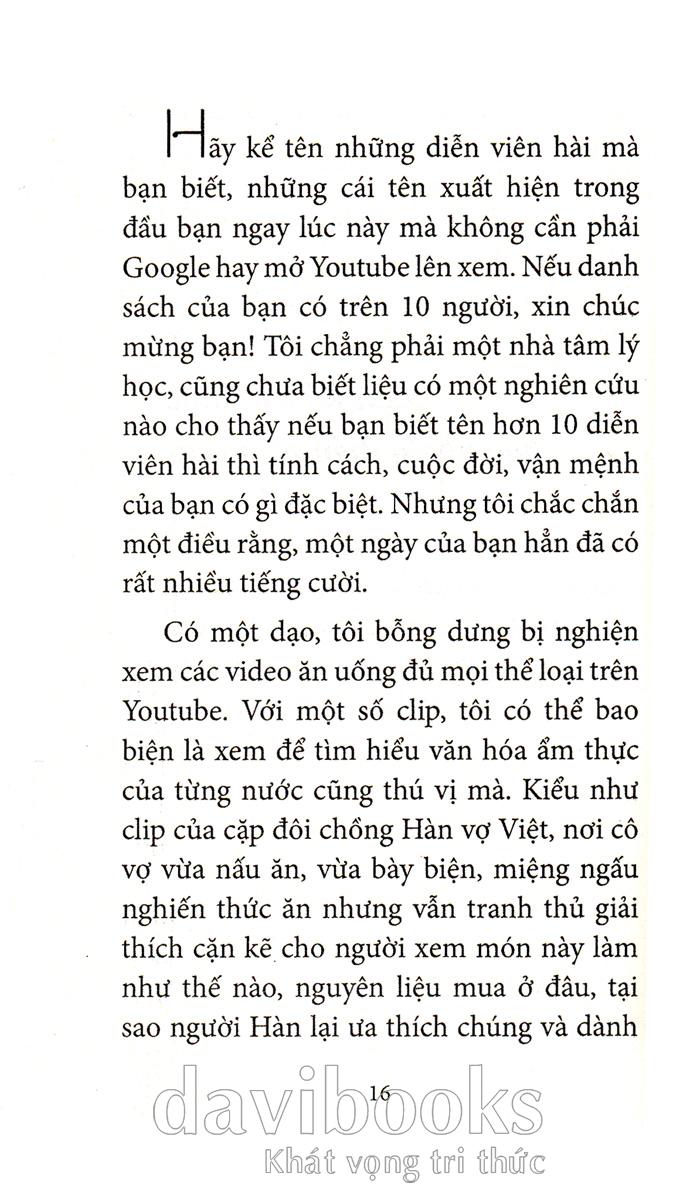 Hãy kể tên những diễn viên hài mà bạn biết, những cái tên xuất hiện trong đầu bạn ngay lúc này mà không cần phải Google hay mở Youtube lên xem. Nếu danh sách của bạn có trên 10 người, xin chúc mừng bạn! Tôi chẳng phải một nhà tâm lý học, cũng chưa biết liệu có một nghiên cứu nào cho thấy nếu bạn biết tên hơn 10 diễn viên hài thì tính cách, cuộc đời, vận mệnh của bạn có gì đặc biệt. Nhưng tôi chắc chắn một điều rằng, một ngày của bạn hẳn đã có rất nhiều tiếng cười.

Có một dạo, tôi bỗng dưng bị nghiện xem các video ăn uống đủ mọi thể loại trên Youtube. Với một số clip, tôi có thể bao biện là xem để tìm hiểu văn hóa ẩm thực của từng nước cũng thú vị mà. Kiểu như clip của cặp đôi chồng Hàn vợ Việt, nơi cô vợ vừa nấu ăn, vừa bày biện, miệng ngấu nghiến thức ăn nhưng vẫn tranh thủ giải thích cặn kẽ cho người xem món này làm như thế nào, nguyên liệu mua ở đâu, tại sao người Hàn lại ưa thích chúng và dành

16

davibooks
Khát vọng tri thức